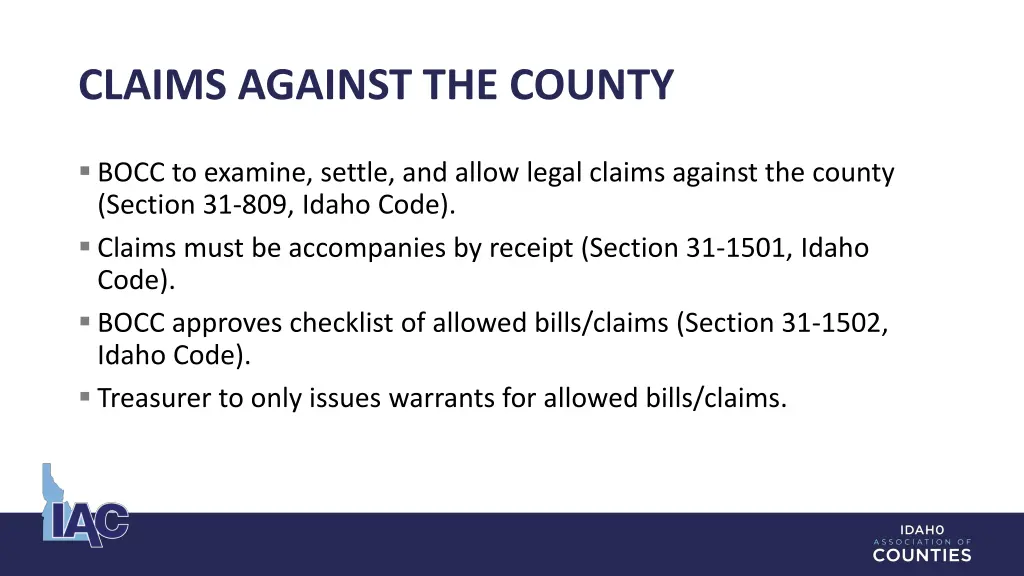 CLAIMS AGAINST THE COUNTY

▪ BOCC to examine, settle, and allow legal claims against the county (Section 31-809, Idaho Code).

▪ Claims must be accompanies by receipt (Section 31-1501, Idaho Code).

▪ BOCC approves checklist of allowed bills/claims (Section 31-1502, Idaho Code).

▪ Treasurer to only issues warrants for allowed bills/claims.

IAC

IDAHO
ASSOCIATION OF
COUNTIES